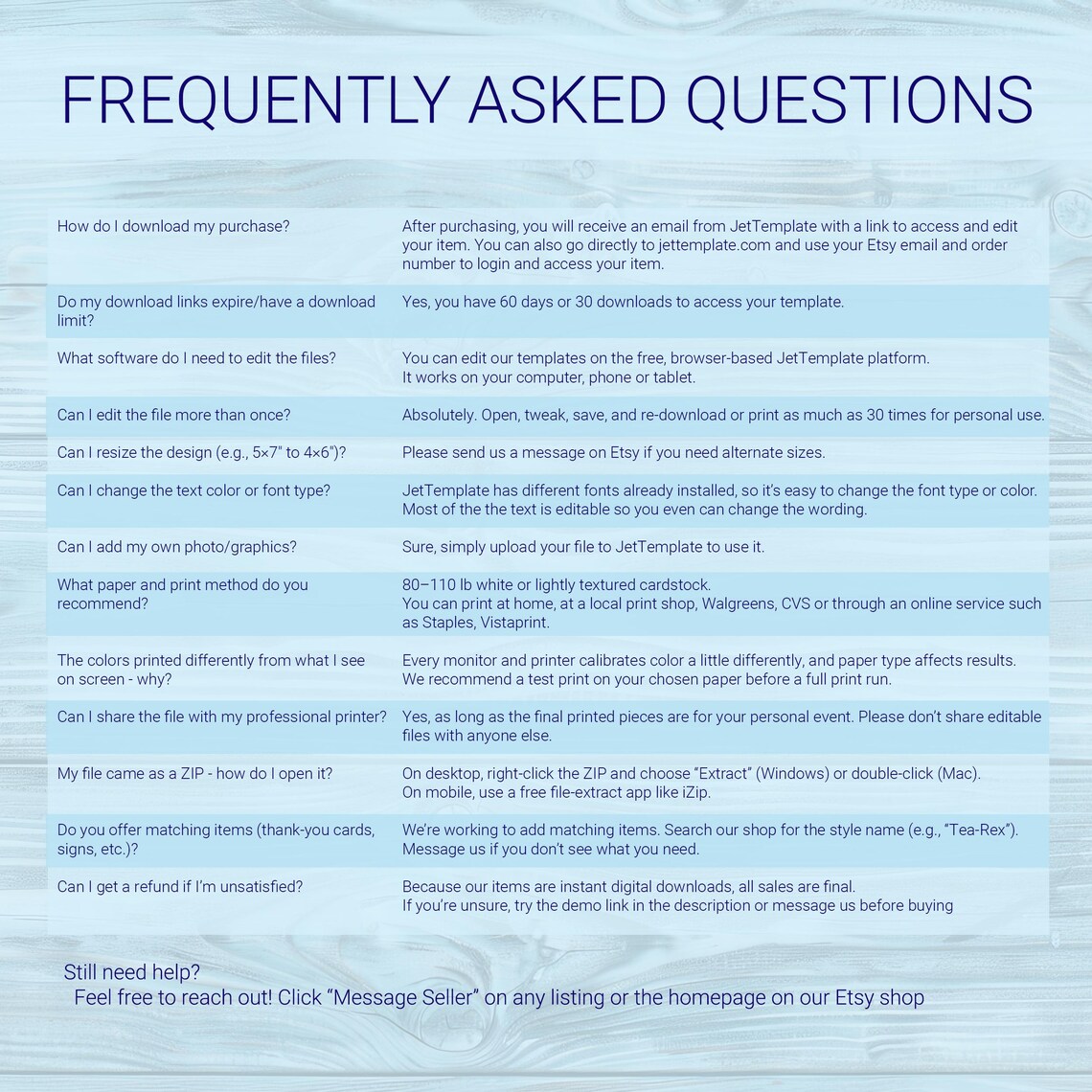 FREQUENTLY ASKED QUESTIONS

| | |
|---|---|
| How do I download my purchase? | After purchasing, you will receive an email from JetTemplate with a link to access and edit your item. You can also go directly to jettemplate.com and use your Etsy email and order number to login and access your item. |
| Do my download links expire/have a download limit? | Yes, you have 60 days or 30 downloads to access your template. |
| What software do I need to edit the files? | You can edit our templates on the free, browser-based JetTemplate platform. It works on your computer, phone or tablet. |
| Can I edit the file more than once? | Absolutely. Open, tweak, save, and re-download or print as much as 30 times for personal use. |
| Can I resize the design (e.g., 5×7" to 4×6")? | Please send us a message on Etsy if you need alternate sizes. |
| Can I change the text color or font type? | JetTemplate has different fonts already installed, so it's easy to change the font type or color. Most of the the text is editable so you even can change the wording. |
| Can I add my own photo/graphics? | Sure, simply upload your file to JetTemplate to use it. |
| What paper and print method do you recommend? | 80–110 lb white or lightly textured cardstock. You can print at home, at a local print shop, Walgreens, CVS or through an online service such as Staples, Vistaprint. |
| The colors printed differently from what I see on screen - why? | Every monitor and printer calibrates color a little differently, and paper type affects results. We recommend a test print on your chosen paper before a full print run. |
| Can I share the file with my professional printer? | Yes, as long as the final printed pieces are for your personal event. Please don't share editable files with anyone else. |
| My file came as a ZIP - how do I open it? | On desktop, right-click the ZIP and choose "Extract" (Windows) or double-click (Mac). On mobile, use a free file-extract app like iZip. |
| Do you offer matching items (thank-you cards, signs, etc.)? | We're working to add matching items. Search our shop for the style name (e.g., "Tea-Rex"). Message us if you don't see what you need. |
| Can I get a refund if I'm unsatisfied? | Because our items are instant digital downloads, all sales are final. If you're unsure, try the demo link in the description or message us before buying |

Still need help?
Feel free to reach out! Click "Message Seller" on any listing or the homepage on our Etsy shop